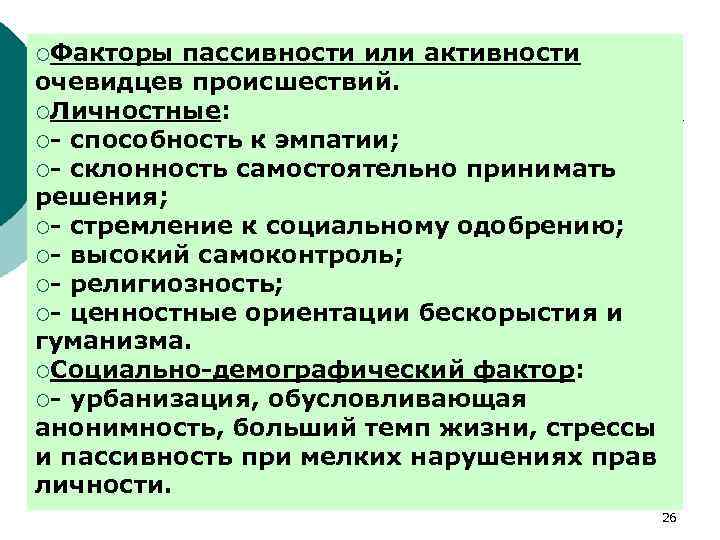 Факторы пассивности или активности очевидцев происшествий.
Личностные:
- способность к эмпатии;
- склонность самостоятельно принимать решения;
- стремление к социальному одобрению;
- высокий самоконтроль;
- религиозность;
- ценностные ориентации бескорыстия и гуманизма.
Социально-демографический фактор:
- урбанизация, обусловливающая анонимность, больший темп жизни, стрессы и пассивность при мелких нарушениях прав личности.

26